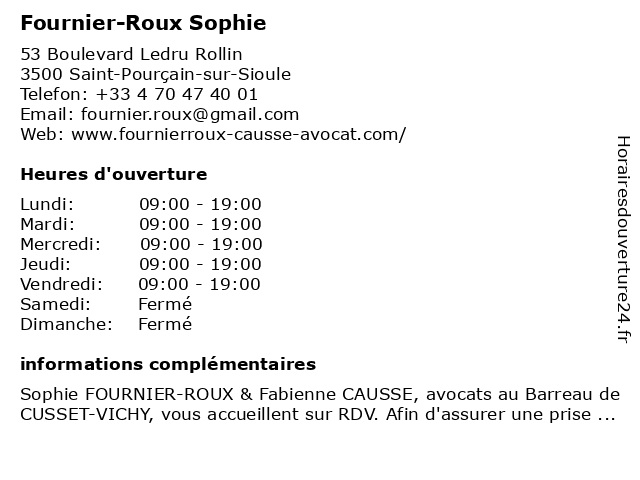 Fournier-Roux Sophie

53 Boulevard Ledru Rollin
3500 Saint-Pourçain-sur-Sioule
Telefon: +33 4 70 47 40 01
Email: fournier.roux@gmail.com
Web: www.fournierroux-causse-avocat.com/

Heures d'ouverture

| | |
|---|---|
| Lundi: | 09:00 - 19:00 |
| Mardi: | 09:00 - 19:00 |
| Mercredi: | 09:00 - 19:00 |
| Jeudi: | 09:00 - 19:00 |
| Vendredi: | 09:00 - 19:00 |
| Samedi: | Fermé |
| Dimanche: | Fermé |

informations complémentaires

Sophie FOURNIER-ROUX & Fabienne CAUSSE, avocats au Barreau de CUSSET-VICHY, vous accueillent sur RDV. Afin d'assurer une prise ...

Horairesdouverture24.fr